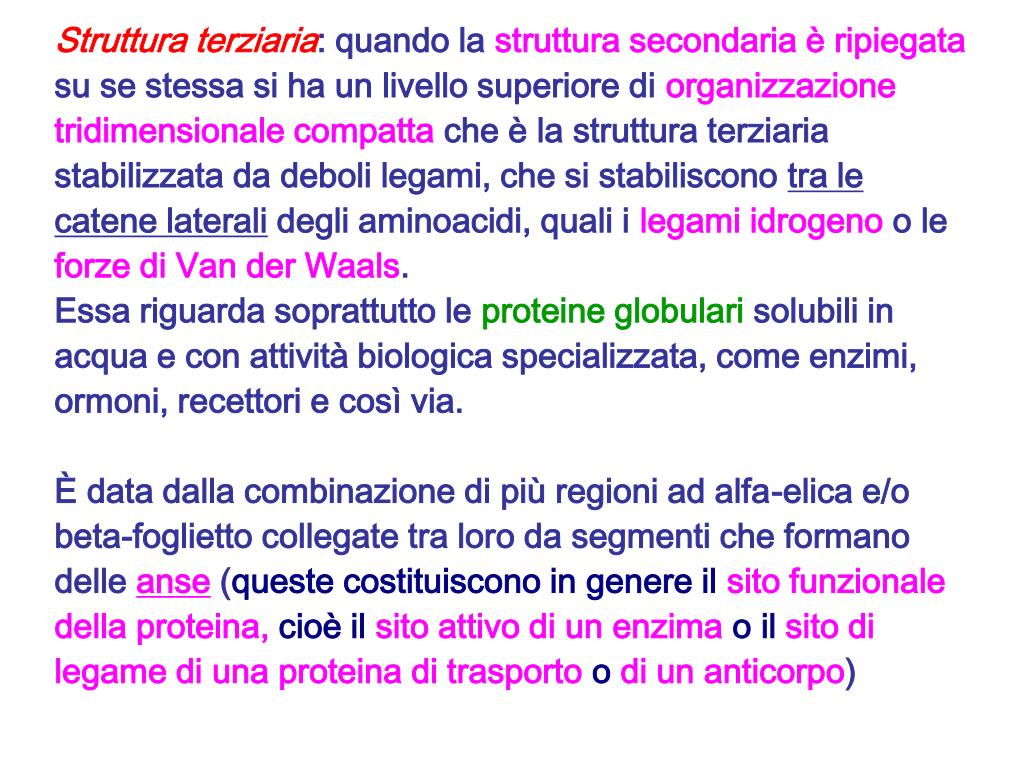 Struttura terziaria: quando la struttura secondaria è ripiegata su se stessa si ha un livello superiore di organizzazione tridimensionale compatta che è la struttura terziaria stabilizzata da deboli legami, che si stabiliscono tra le catene laterali degli aminoacidi, quali i legami idrogeno o le forze di Van der Waals.
Essa riguarda soprattutto le proteine globulari solubili in acqua e con attività biologica specializzata, come enzimi, ormoni, recettori e così via.

È data dalla combinazione di più regioni ad alfa-elica e/o beta-foglietto collegate tra loro da segmenti che formano delle anse (queste costituiscono in genere il sito funzionale della proteina, cioè il sito attivo di un enzima o il sito di legame di una proteina di trasporto o di un anticorpo)